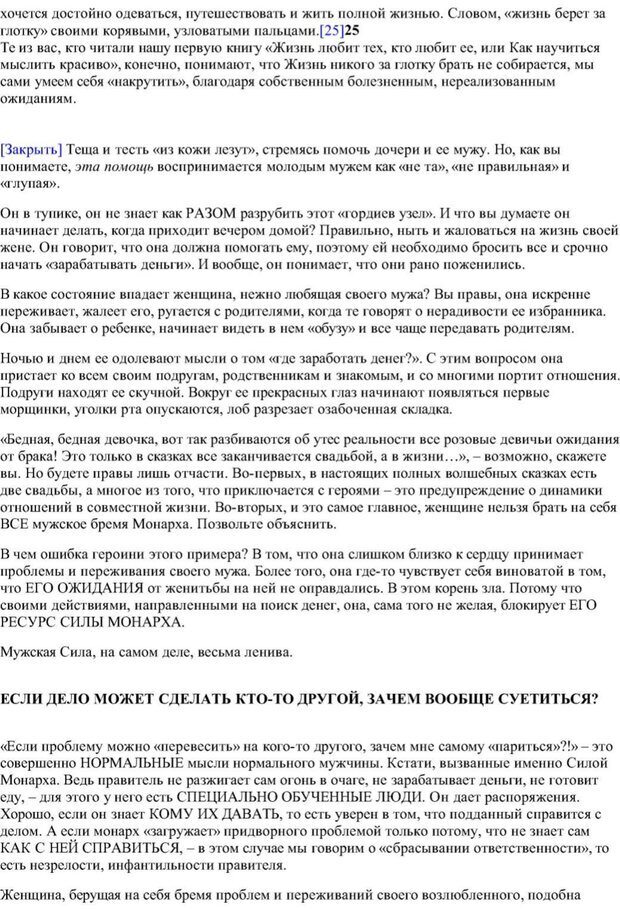 хочется достойно одеваться, путешествовать и жить полной жизнью. Словом, «жизнь берет за глотку» своими корявыми, узловатыми пальцами.[25]25
Те из вас, кто читали нашу первую книгу «Жизнь любит тех, кто любит ее, или Как научиться мыслить красиво», конечно, понимают, что Жизнь никого за глотку брать не собирается, мы сами умеем себя «накрутить», благодаря собственным болезненным, нереализованным ожиданиям.

[Закрыть] Теща и тесть «из кожи лезут», стремясь помочь дочери и ее мужу. Но, как вы понимаете, эта помощь воспринимается молодым мужем как «не та», «не правильная» и «глупая».

Он в тупике, он не знает как РАЗОМ разрубить этот «гордиев узел». И что вы думаете он начинает делать, когда приходит вечером домой? Правильно, ныть и жаловаться на жизнь своей жене. Он говорит, что она должна помогать ему, поэтому ей необходимо бросить все и срочно начать «зарабатывать деньги». И вообще, он понимает, что они рано поженились.

В какое состояние впадает женщина, нежно любящая своего мужа? Вы правы, она искренне переживает, жалеет его, ругается с родителями, когда те говорят о нерадивости ее избранника. Она забывает о ребенке, начинает видеть в нем «обузу» и все чаще передавать родителям.

Ночью и днем ее одолевают мысли о том «где заработать денег?». С этим вопросом она пристает ко всем своим подругам, родственникам и знакомым, и со многими портит отношения. Подруги находят ее скучной. Вокруг ее прекрасных глаз начинают появляться первые морщинки, уголки рта опускаются, лоб разрезает озабоченная складка.

«Бедная, бедная девочка, вот так разбиваются об утес реальности все розовые девичьи ожидания от брака! Это только в сказках все заканчивается свадьбой, а в жизни…», – возможно, скажете вы. Но будете правы лишь отчасти. Во-первых, в настоящих полных волшебных сказках есть две свадьбы, а многое из того, что приключается с героями – это предупреждение о динамики отношений в совместной жизни. Во-вторых, и это самое главное, женщине нельзя брать на себя ВСЕ мужское бремя Монарха. Позвольте объяснить.

В чем ошибка героини этого примера? В том, что она слишком близко к сердцу принимает проблемы и переживания своего мужа. Более того, она где-то чувствует себя виноватой в том, что ЕГО ОЖИДАНИЯ от женитьбы на ней не оправдались. В этом корень зла. Потому что своими действиями, направленными на поиск денег, она, сама того не желая, блокирует ЕГО РЕСУРС СИЛЫ МОНАРХА.

Мужская Сила, на самом деле, весьма ленива.

ЕСЛИ ДЕЛО МОЖЕТ СДЕЛАТЬ КТО-ТО ДРУГОЙ, ЗАЧЕМ ВООБЩЕ СУЕТИТЬСЯ?

«Если проблему можно «перевесить» на кого-то другого, зачем мне самому «париться»?!» – это совершенно НОРМАЛЬНЫЕ мысли нормального мужчины. Кстати, вызванные именно Силой Монарха. Ведь правитель не разжигает сам огонь в очаге, не зарабатывает деньги, не готовит еду, – для этого у него есть СПЕЦИАЛЬНО ОБУЧЕННЫЕ ЛЮДИ. Он дает распоряжения. Хорошо, если он знает КОМУ ИХ ДАВАТЬ, то есть уверен в том, что подданный справится с делом. А если монарх «загружает» придворного проблемой только потому, что не знает сам КАК С НЕЙ СПРАВИТЬСЯ, – в этом случае мы говорим о «сбрасывании ответственности», то есть незрелости, инфантильности правителя.

Женщина, берущая на себя бремя проблем и переживаний своего возлюбленного, подобна